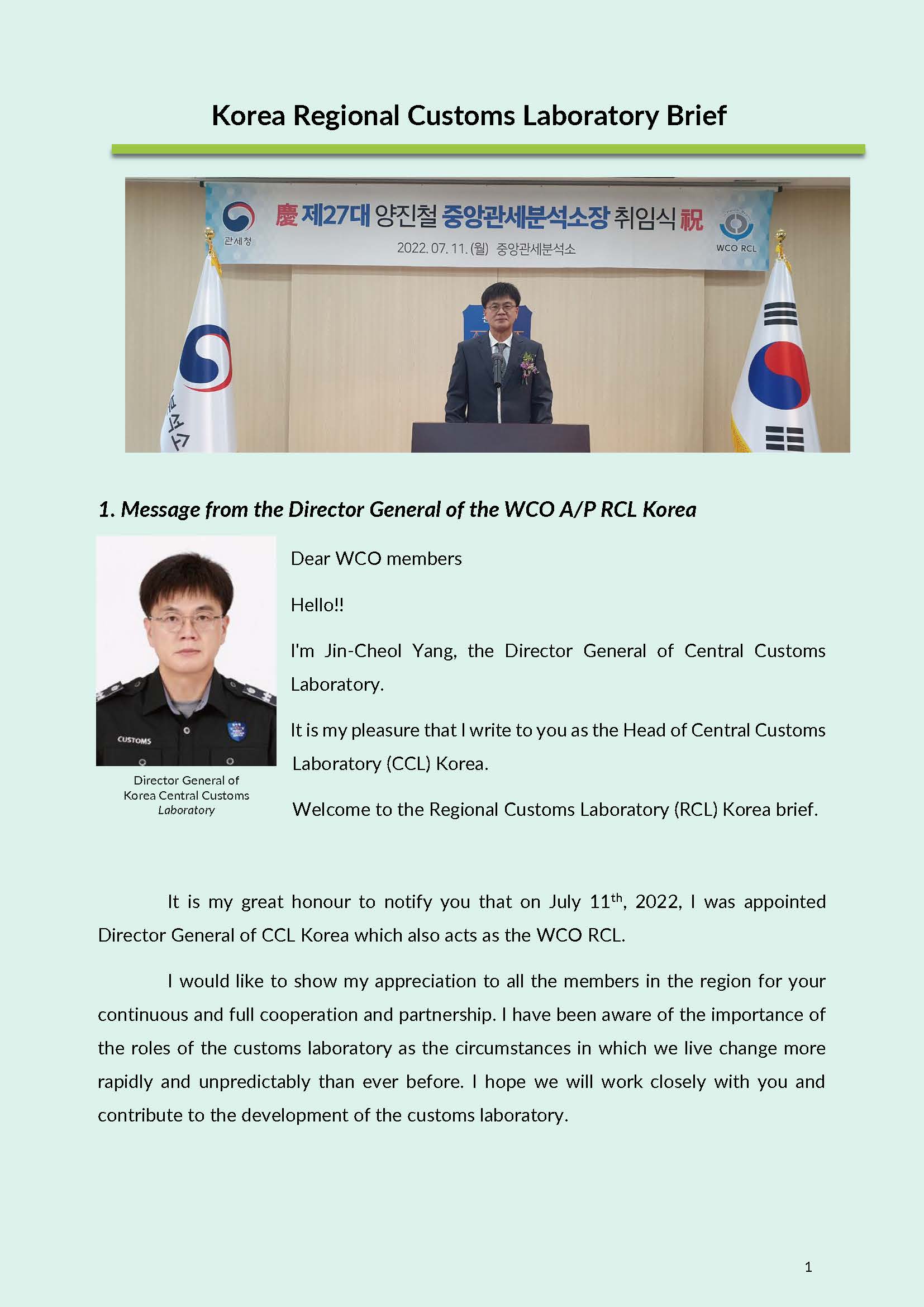 Korea Regional Customs Laboratory Brief

관세청

慶 제27대 양진철 중앙관세분석소장 취임식 祝

2022. 07. 11. (월) 중앙관세분석소

WCO RCL

1. Message from the Director General of the WCO A/P RCL Korea

CUSTOMS

Director General of Korea Central Customs Laboratory

Dear WCO members

Hello!!

I'm Jin-Cheol Yang, the Director General of Central Customs Laboratory.

It is my pleasure that I write to you as the Head of Central Customs Laboratory (CCL) Korea.

Welcome to the Regional Customs Laboratory (RCL) Korea brief.

It is my great honour to notify you that on July 11$^{th}$, 2022, I was appointed Director General of CCL Korea which also acts as the WCO RCL.

I would like to show my appreciation to all the members in the region for your continuous and full cooperation and partnership. I have been aware of the importance of the roles of the customs laboratory as the circumstances in which we live change more rapidly and unpredictably than ever before. I hope we will work closely with you and contribute to the development of the customs laboratory.

1